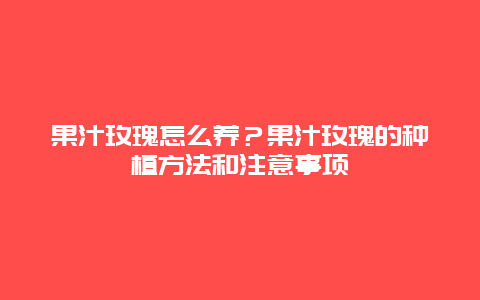 果汁玫瑰怎么养？果汁玫瑰的种植方法和注意事项